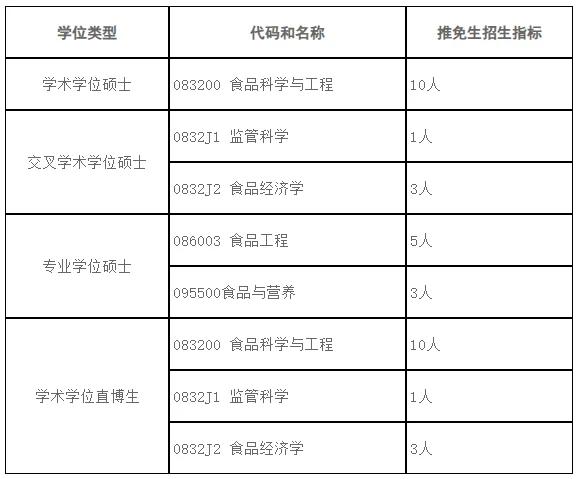 | 学位类型 | 代码和名称 | 推免生招生指标 |
|---|---|---|
| 学术学位硕士 | 083200 食品科学与工程 | 10人 |
| 交叉学术学位硕士 | 0832J1 监管科学 | 1人 |
| | 0832J2 食品经济学 | 3人 |
| 专业学位硕士 | 086003 食品工程 | 5人 |
| | 095500食品与营养 | 3人 |
| 学术学位直博生 | 083200 食品科学与工程 | 10人 |
| | 0832J1 监管科学 | 1人 |
| | 0832J2 食品经济学 | 3人 |